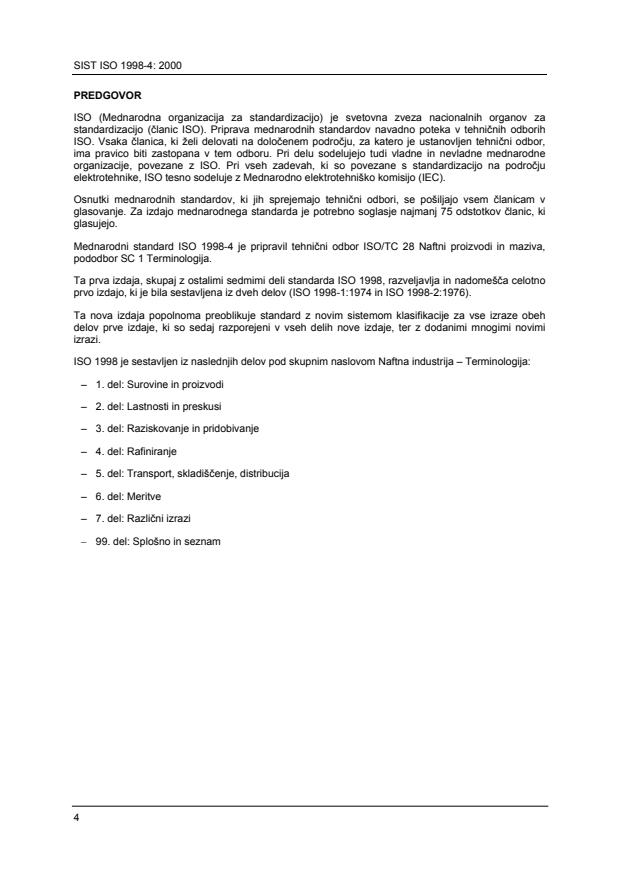 SIST ISO 1998-4: 2000

PREDGOVOR

ISO (Mednarodna organizacija za standardizacijo) je svetovna zveza nacionalnih organov za standardizacijo (članic ISO). Priprava mednarodnih standardov navadno poteka v tehničnih odborih ISO. Vsaka članica, ki želi delovati na določenem področju, za katero je ustanovljen tehnični odbor, ima pravico biti zastopana v tem odboru. Pri delu sodelujejo tudi vladne in nevladne mednarodne organizacije, povezane z ISO. Pri vseh zadevah, ki so povezane s standardizacijo na področju elektrotehnike, ISO tesno sodeluje z Mednarodno elektrotehniško komisijo (IEC).

Osnutki mednarodnih standardov, ki jih sprejemajo tehnični odbori, se pošiljajo vsem članicam v glasovanje. Za izdajo mednarodnega standarda je potrebno soglasje najmanj 75 odstotkov članic, ki glasujejo.

Mednarodni standard ISO 1998-4 je pripravil tehnični odbor ISO/TC 28 Naftni proizvodi in maziva, pododbor SC 1 Terminologija.

Ta prva izdaja, skupaj z ostalimi sedmimi deli standarda ISO 1998, razveljavlja in nadomešča celotno prvo izdajo, ki je bila sestavljena iz dveh delov (ISO 1998-1:1974 in ISO 1998-2:1976).

Ta nova izdaja popolnoma preoblikuje standard z novim sistemom klasifikacije za vse izraze obeh delov prve izdaje, ki so sedaj razporejeni v vseh delih nove izdaje, ter z dodanimi mnogimi novimi izrazi.

ISO 1998 je sestavljen iz naslednjih delov pod skupnim naslovom Naftna industrija – Terminologija:

– 1. del: Surovine in proizvodi

– 2. del: Lastnosti in preskusi

– 3. del: Raziskovanje in pridobivanje

– 4. del: Rafiniranje

– 5. del: Transport, skladiščenje, distribucija

– 6. del: Meritve

– 7. del: Različni izrazi

– 99. del: Splošno in seznam

4